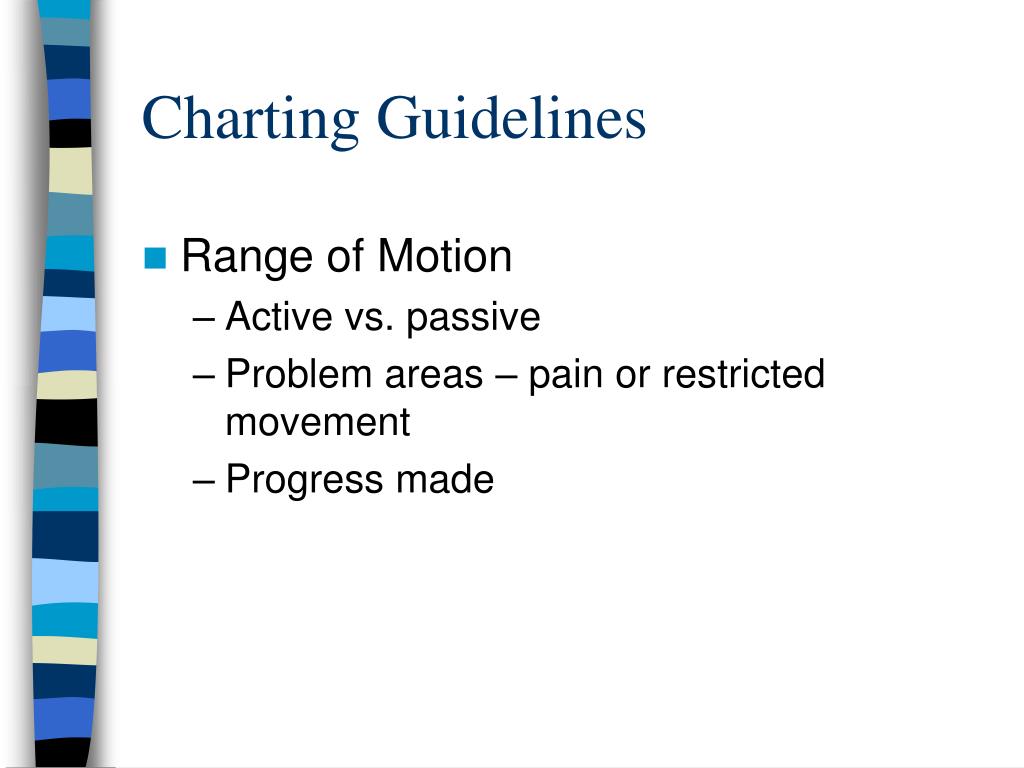 Charting Guidelines

Range of Motion
– Active vs. passive
– Problem areas – pain or restricted movement
– Progress made